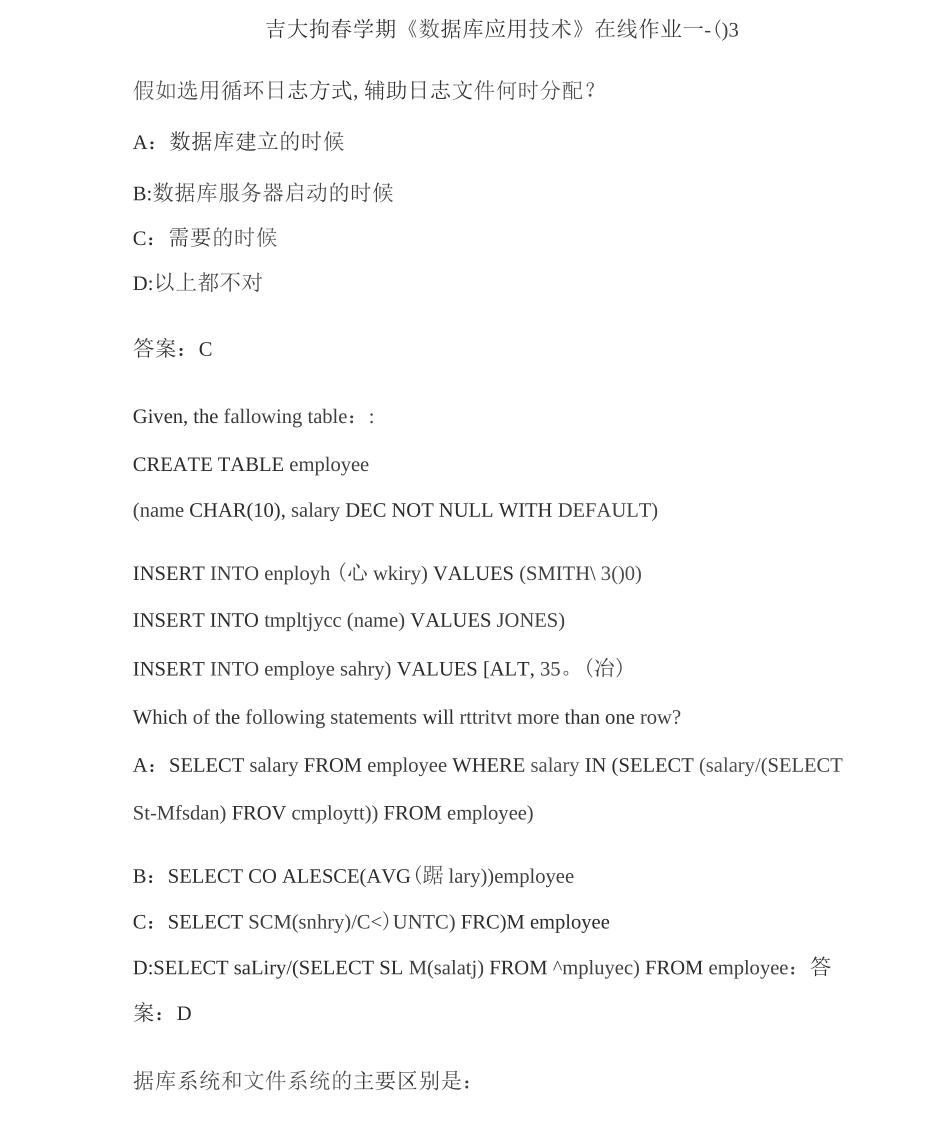 吉大拘春学期《数据库应用技术》在线作业一-()3

假如选用循环日志方式, 辅助日志文件何时分配？

A：数据库建立的时候

B:数据库服务器启动的时候

C：需要的时候

D:以上都不对

答案：C

Given, the fallowing table：:

CREATE TABLE employee

(name CHAR(10), salary DEC NOT NULL WITH DEFAULT)

INSERT INTO enployh（心 wkiry) VALUES (SMITH\ 3()0)

INSERT INTO tmpltjycc (name) VALUES JONES)

INSERT INTO employe sahry) VALUES [ALT, 35。（冶）

Which of the following statements will rttritvt more than one row?

A：SELECT salary FROM employee WHERE salary IN (SELECT (salary/(SELECT St-Mfsdan) FROV cmploytt)) FROM employee)

B：SELECT CO ALESCE(AVG（踞 lary))employee

C：SELECT SCM(snhry)/C<）UNTC) FRC)M employee

D:SELECT saLiry/(SELECT SL M(salatj) FROM ^mpluyec) FROM employee：答案：D

据库系统和文件系统的主要区别是：